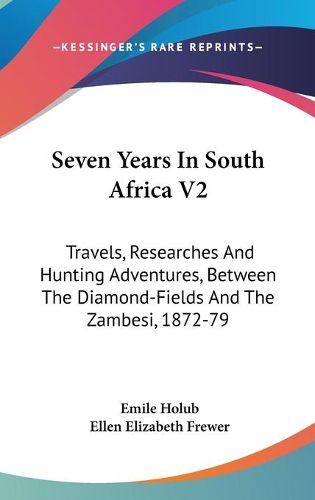 —KESSINGER'S RARE REPRINTS—

Seven Years In South Africa V2

Travels, Researches And Hunting Adventures, Between The Diamond-Fields And The Zambesi, 1872-79

Emile Holub
Ellen Elizabeth Frewer